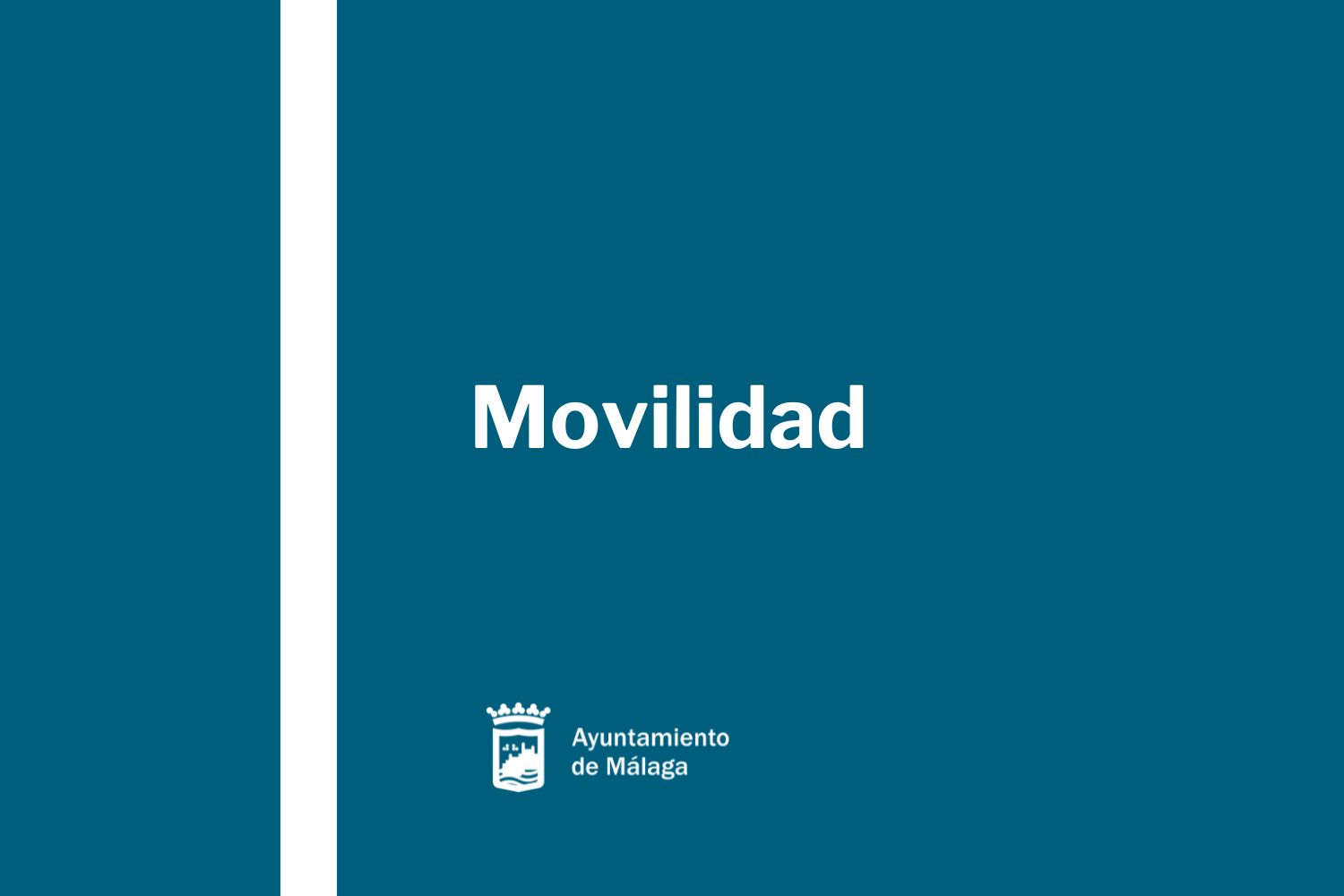 Movilidad

Ayuntamiento
de Málaga